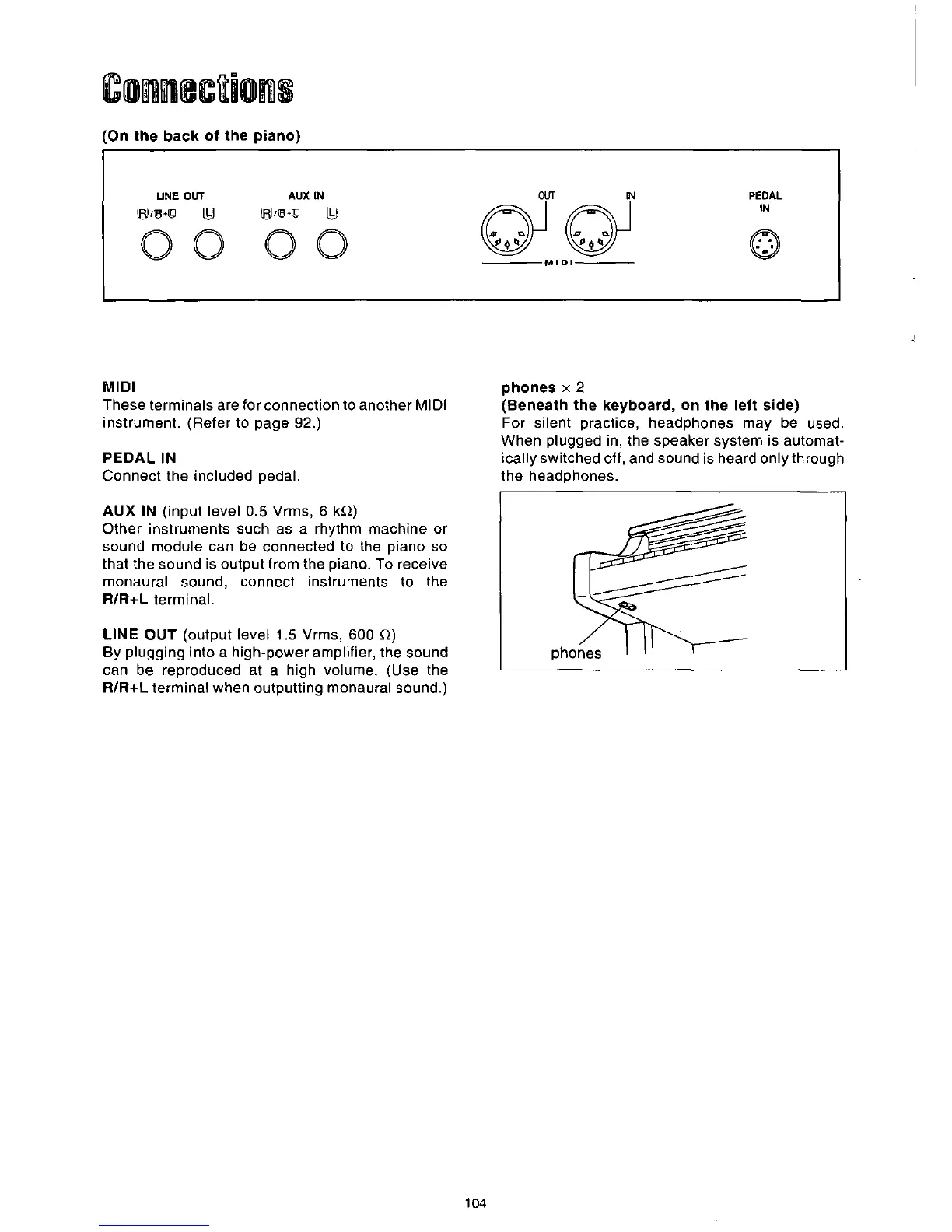 Connections

(On the back of the piano)

LINE OUT
R/R+L L

AUX IN
R/R+L L

OUT IN
MIDI

PEDAL IN

MIDI
These terminals are for connection to another MIDI instrument. (Refer to page 92.)

PEDAL IN
Connect the included pedal.

AUX IN (input level 0.5 Vrms, 6 kΩ)
Other instruments such as a rhythm machine or sound module can be connected to the piano so that the sound is output from the piano. To receive monaural sound, connect instruments to the R/R+L terminal.

LINE OUT (output level 1.5 Vrms, 600 Ω)
By plugging into a high-power amplifier, the sound can be reproduced at a high volume. (Use the R/R+L terminal when outputting monaural sound.)

phones × 2
(Beneath the keyboard, on the left side)
For silent practice, headphones may be used. When plugged in, the speaker system is automatically switched off, and sound is heard only through the headphones.

phones

104